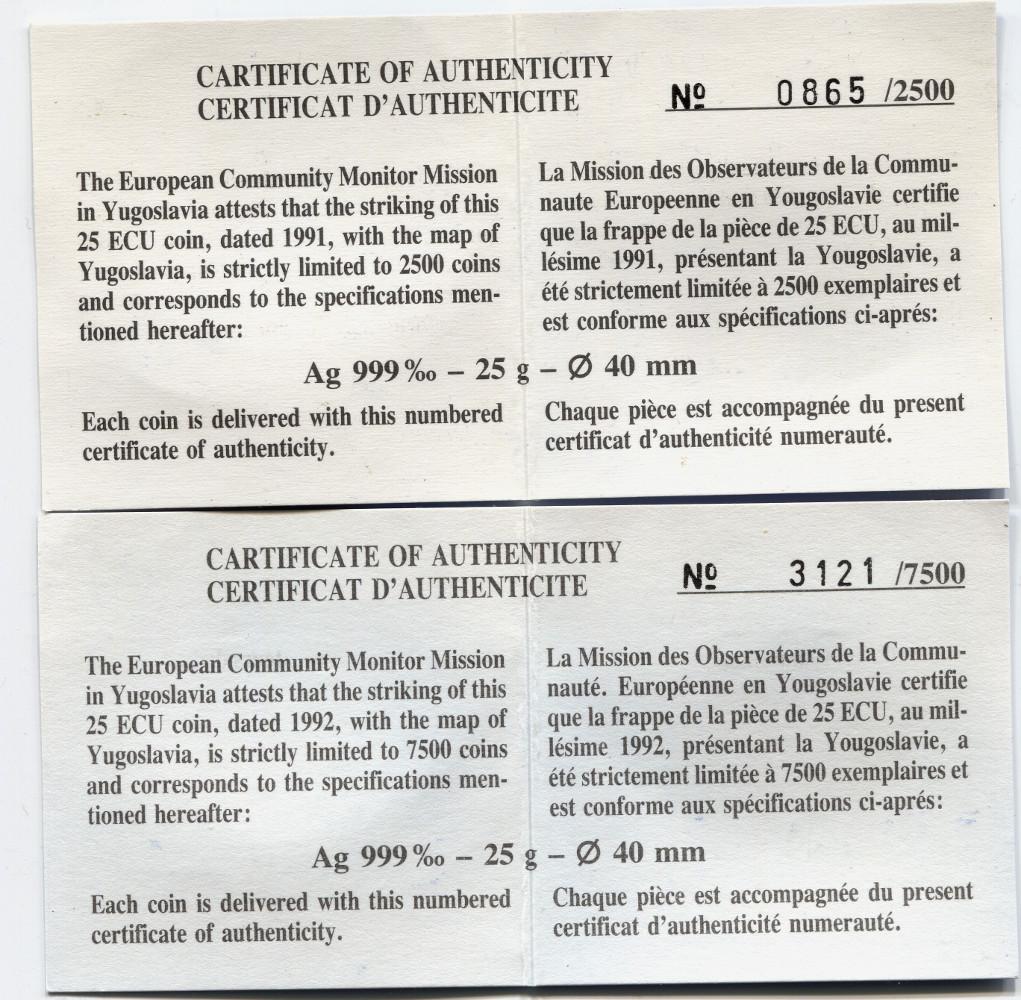 CARTIFICATE OF AUTHENTICITY
CERTIFICAT D'AUTHENTICITE

№ 0865 /2500

The European Community Monitor Mission in Yugoslavia attests that the striking of this 25 ECU coin, dated 1991, with the map of Yugoslavia, is strictly limited to 2500 coins and corresponds to the specifications mentioned hereafter:

La Mission des Observateurs de la Communaute Europeenne en Yougoslavie certifie que la frappe de la pièce de 25 ECU, au millésime 1991, présentant la Yougoslavie, a été strictement limitée à 2500 exemplaires et est conforme aux spécifications ci-aprés:

Ag 999‰ – 25 g – Ø 40 mm

Each coin is delivered with this numbered certificate of authenticity.

Chaque pièce est accompagnée du present certificat d'authenticité numerauté.

CARTIFICATE OF AUTHENTICITY
CERTIFICAT D'AUTHENTICITE

№ 3121 /7500

The European Community Monitor Mission in Yugoslavia attests that the striking of this 25 ECU coin, dated 1992, with the map of Yugoslavia, is strictly limited to 7500 coins and corresponds to the specifications mentioned hereafter:

La Mission des Observateurs de la Communauté. Européenne en Yougoslavie certifie que la frappe de la pièce de 25 ECU, au millésime 1992, présentant la Yougoslavie, a été strictement limitée à 7500 exemplaires et est conforme aux spécifications ci-aprés:

Ag 999‰ – 25 g – Ø 40 mm

Each coin is delivered with this numbered certificate of authenticity.

Chaque pièce est accompagnée du present certificat d'authenticité numerauté.